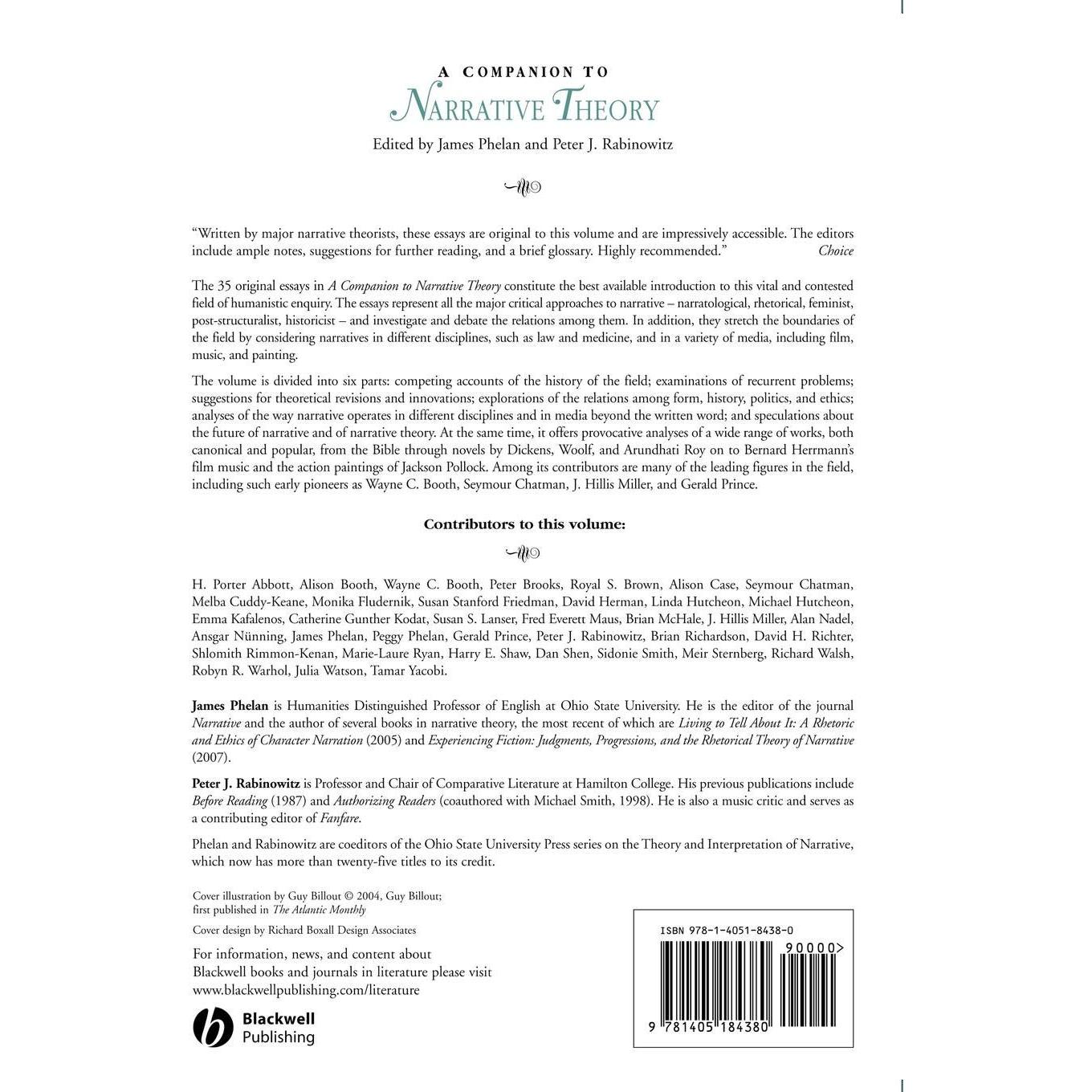 A COMPANION TO

NARRATIVE THEORY

Edited by James Phelan and Peter J. Rabinowitz

"Written by major narrative theorists, these essays are original to this volume and are impressively accessible. The editors include ample notes, suggestions for further reading, and a brief glossary. Highly recommended." Choice

The 35 original essays in A Companion to Narrative Theory constitute the best available introduction to this vital and contested field of humanistic enquiry. The essays represent all the major critical approaches to narrative – narratological, rhetorical, feminist, post-structuralist, historicist – and investigate and debate the relations among them. In addition, they stretch the boundaries of the field by considering narratives in different disciplines, such as law and medicine, and in a variety of media, including film, music, and painting.

The volume is divided into six parts: competing accounts of the history of the field; examinations of recurrent problems; suggestions for theoretical revisions and innovations; explorations of the relations among form, history, politics, and ethics; analyses of the way narrative operates in different disciplines and in media beyond the written word; and speculations about the future of narrative and of narrative theory. At the same time, it offers provocative analyses of a wide range of works, both canonical and popular, from the Bible through novels by Dickens, Woolf, and Arundhati Roy on to Bernard Herrmann's film music and the action paintings of Jackson Pollock. Among its contributors are many of the leading figures in the field, including such early pioneers as Wayne C. Booth, Seymour Chatman, J. Hillis Miller, and Gerald Prince.

Contributors to this volume:

H. Porter Abbott, Alison Booth, Wayne C. Booth, Peter Brooks, Royal S. Brown, Alison Case, Seymour Chatman, Melba Cuddy-Keane, Monika Fludernik, Susan Stanford Friedman, David Herman, Linda Hutcheon, Michael Hutcheon, Emma Kafalenos, Catherine Gunther Kodat, Susan S. Lanser, Fred Everett Maus, Brian McHale, J. Hillis Miller, Alan Nadel, Ansgar Nünning, James Phelan, Peggy Phelan, Gerald Prince, Peter J. Rabinowitz, Brian Richardson, David H. Richter, Shlomith Rimmon-Kenan, Marie-Laure Ryan, Harry E. Shaw, Dan Shen, Sidonie Smith, Meir Sternberg, Richard Walsh, Robyn R. Warhol, Julia Watson, Tamar Yacobi.

James Phelan is Humanities Distinguished Professor of English at Ohio State University. He is the editor of the journal Narrative and the author of several books in narrative theory, the most recent of which are Living to Tell About It: A Rhetoric and Ethics of Character Narration (2005) and Experiencing Fiction: Judgments, Progressions, and the Rhetorical Theory of Narrative (2007).

Peter J. Rabinowitz is Professor and Chair of Comparative Literature at Hamilton College. His previous publications include Before Reading (1987) and Authorizing Readers (coauthored with Michael Smith, 1998). He is also a music critic and serves as a contributing editor of Fanfare.

Phelan and Rabinowitz are coeditors of the Ohio State University Press series on the Theory and Interpretation of Narrative, which now has more than twenty-five titles to its credit.

Cover illustration by Guy Billout © 2004, Guy Billout;
first published in The Atlantic Monthly

Cover design by Richard Boxall Design Associates

For information, news, and content about
Blackwell books and journals in literature please visit
www.blackwellpublishing.com/literature

Blackwell
Publishing

ISBN 978-1-4051-8438-0

90000>

9 781405 184380